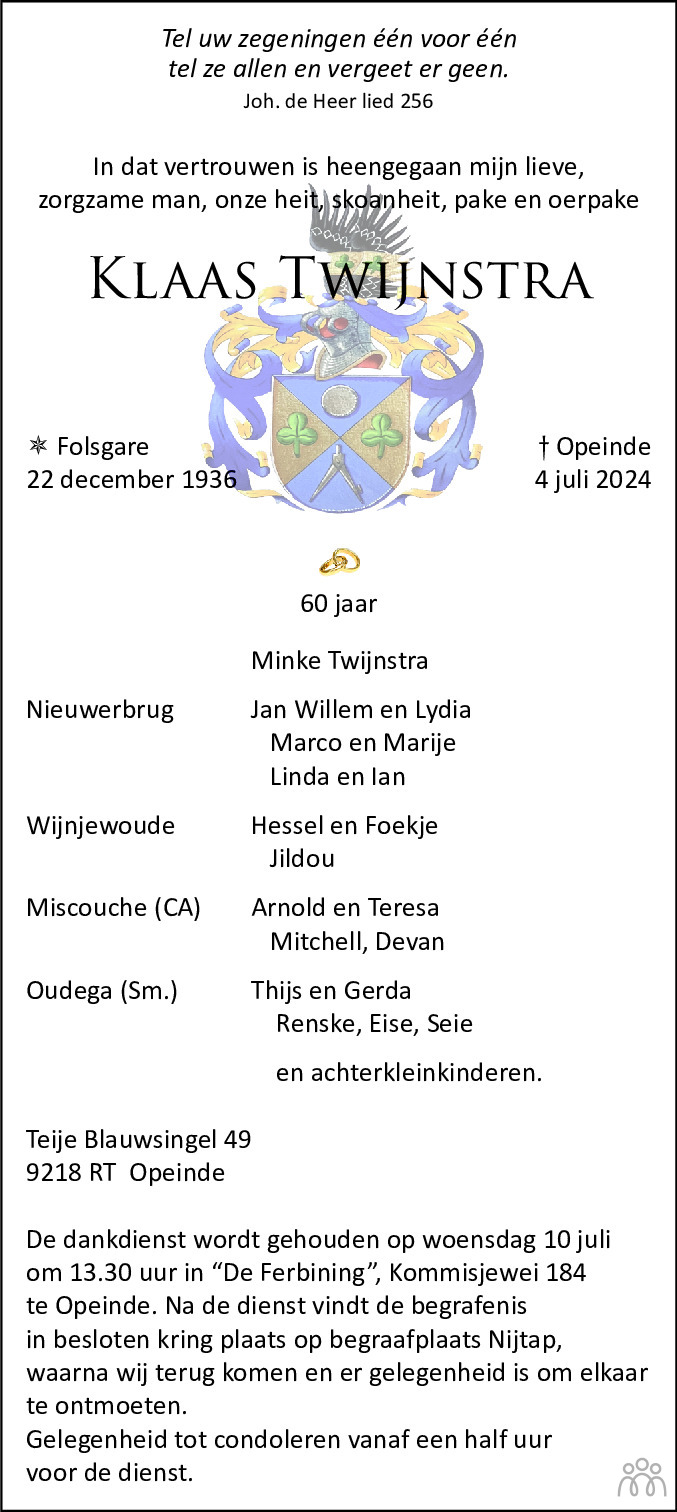 Tel uw zegeningen één voor één
tel ze allen en vergeet er geen.
Joh. de Heer lied 256

In dat vertrouwen is heengegaan mijn lieve, zorgzame man, onze heit, skoanheit, pake en oerpake

Klaas Twijnstra

✴ Folsgare
22 december 1936

† Opeinde
4 juli 2024

60 jaar

Minke Twijnstra

Nieuwerbrug
Jan Willem en Lydia
Marco en Marije
Linda en Ian

Wijnjewoude
Hessel en Foekje
Jildou

Miscouche (CA)
Arnold en Teresa
Mitchell, Devan

Oudega (Sm.)
Thijs en Gerda
Renske, Eise, Seie

en achterkleinkinderen.

Teije Blauwsingel 49
9218 RT Opeinde

De dankdienst wordt gehouden op woensdag 10 juli om 13.30 uur in "De Ferbining", Kommisjewei 184 te Opeinde. Na de dienst vindt de begrafenis in besloten kring plaats op begraafplaats Nijtap, waarna wij terug komen en er gelegenheid is om elkaar te ontmoeten.
Gelegenheid tot condoleren vanaf een half uur voor de dienst.